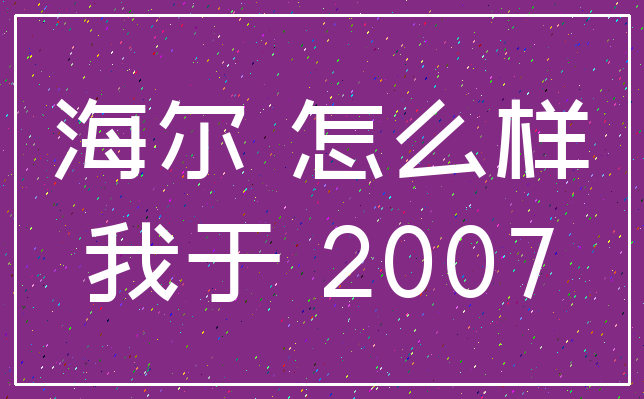 海尔 怎么样
我于 2007